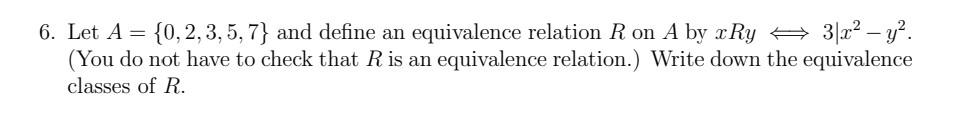 6. Let $A = \{0, 2, 3, 5, 7\}$ and define an equivalence relation $R$ on $A$ by $xRy \iff 3|x^2 - y^2$. (You do not have to check that $R$ is an equivalence relation.) Write down the equivalence classes of $R$.